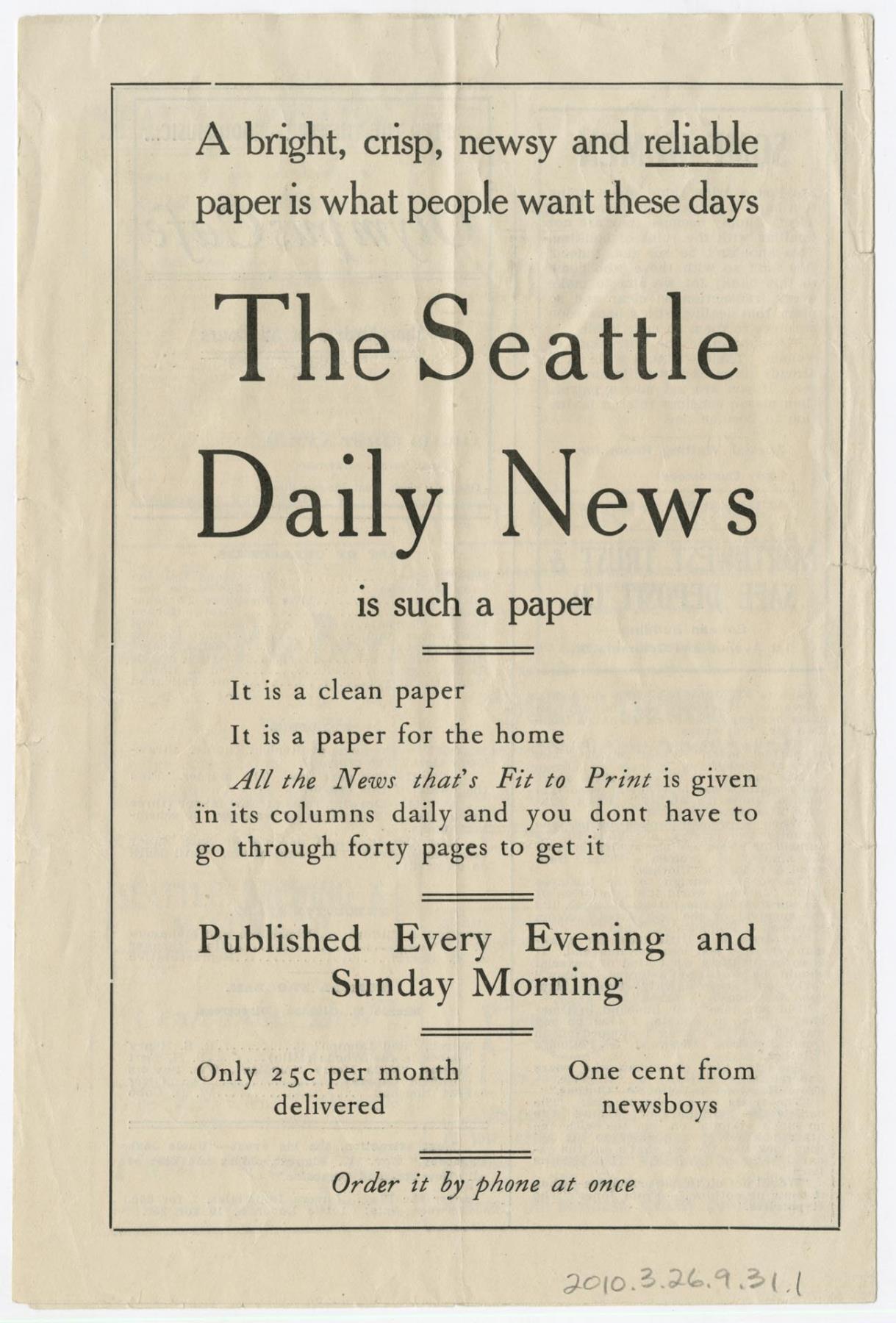 A bright, crisp, newsy and reliable paper is what people want these days

The Seattle Daily News

is such a paper

It is a clean paper

It is a paper for the home

All the News that's Fit to Print is given in its columns daily and you dont have to go through forty pages to get it

Published Every Evening and Sunday Morning

Only 25c per month delivered

One cent from newsboys

Order it by phone at once

2010.3.26.9.31.1